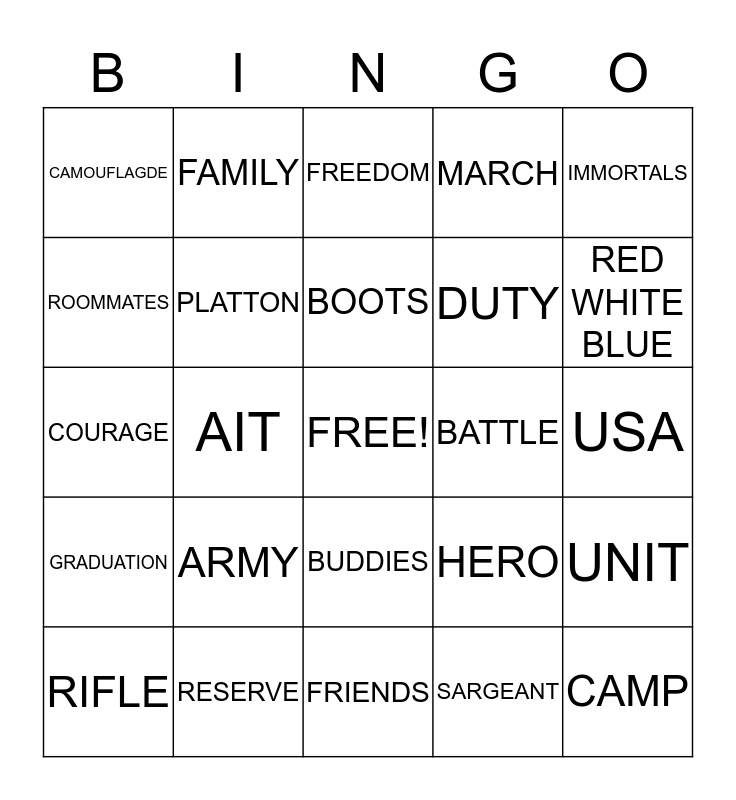 | B | I | N | G | O |
|---|---|---|---|---|
| CAMOUFLAGDE | FAMILY | FREEDOM | MARCH | IMMORTALS |
| ROOMMATES | PLATTON | BOOTS | DUTY | RED WHITE BLUE |
| COURAGE | AIT | FREE! | BATTLE | USA |
| GRADUATION | ARMY | BUDDIES | HERO | UNIT |
| RIFLE | RESERVE | FRIENDS | SARGEANT | CAMP |